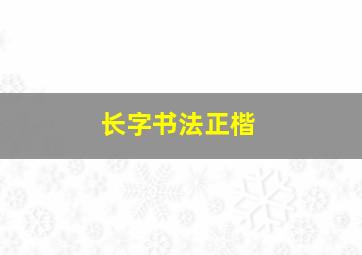 长字书法正楷